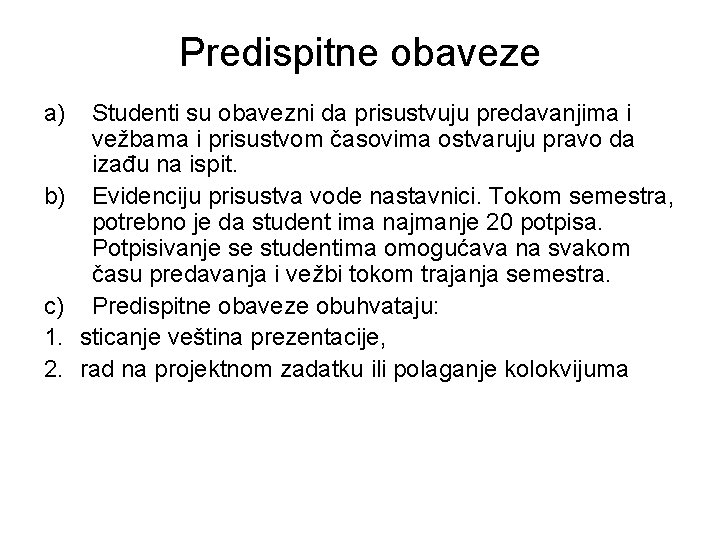 Predispitne obaveze

a) Studenti su obavezni da prisustvuju predavanjima i vežbama i prisustvom časovima ostvaruju pravo da izađu na ispit.

b) Evidenciju prisustva vode nastavnici. Tokom semestra, potrebno je da student ima najmanje 20 potpisa. Potpisivanje se studentima omogućava na svakom času predavanja i vežbi tokom trajanja semestra.

c) Predispitne obaveze obuhvataju:

1. sticanje veština prezentacije,

2. rad na projektnom zadatku ili polaganje kolokvijuma